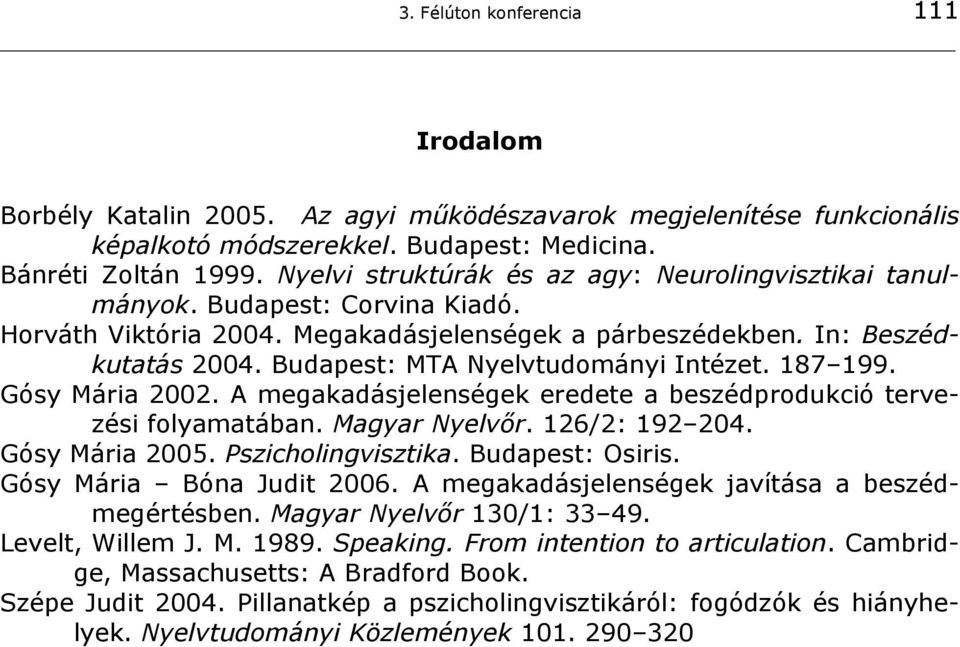 3. Félúton konferencia 111

Irodalom

Borbély Katalin 2005. Az agyi működészavarok megjelenítése funkcionális képalkotó módszerekkel. Budapest: Medicina.
Bánréti Zoltán 1999. Nyelvi struktúrák és az agy: Neurolingvisztikai tanulmányok. Budapest: Corvina Kiadó.
Horváth Viktória 2004. Megakadásjelenségek a párbeszédekben. In: Beszédkutatás 2004. Budapest: MTA Nyelvtudományi Intézet. 187–199.
Gósy Mária 2002. A megakadásjelenségek eredete a beszédprodukció tervezési folyamatában. Magyar Nyelvőr. 126/2: 192–204.
Gósy Mária 2005. Pszicholingvisztika. Budapest: Osiris.
Gósy Mária – Bóna Judit 2006. A megakadásjelenségek javítása a beszédmegértésben. Magyar Nyelvőr 130/1: 33–49.
Levelt, Willem J. M. 1989. Speaking. From intention to articulation. Cambridge, Massachusetts: A Bradford Book.
Szépe Judit 2004. Pillanatkép a pszicholingvisztikáról: fogódzók és hiányhelyek. Nyelvtudományi Közlemények 101. 290–320